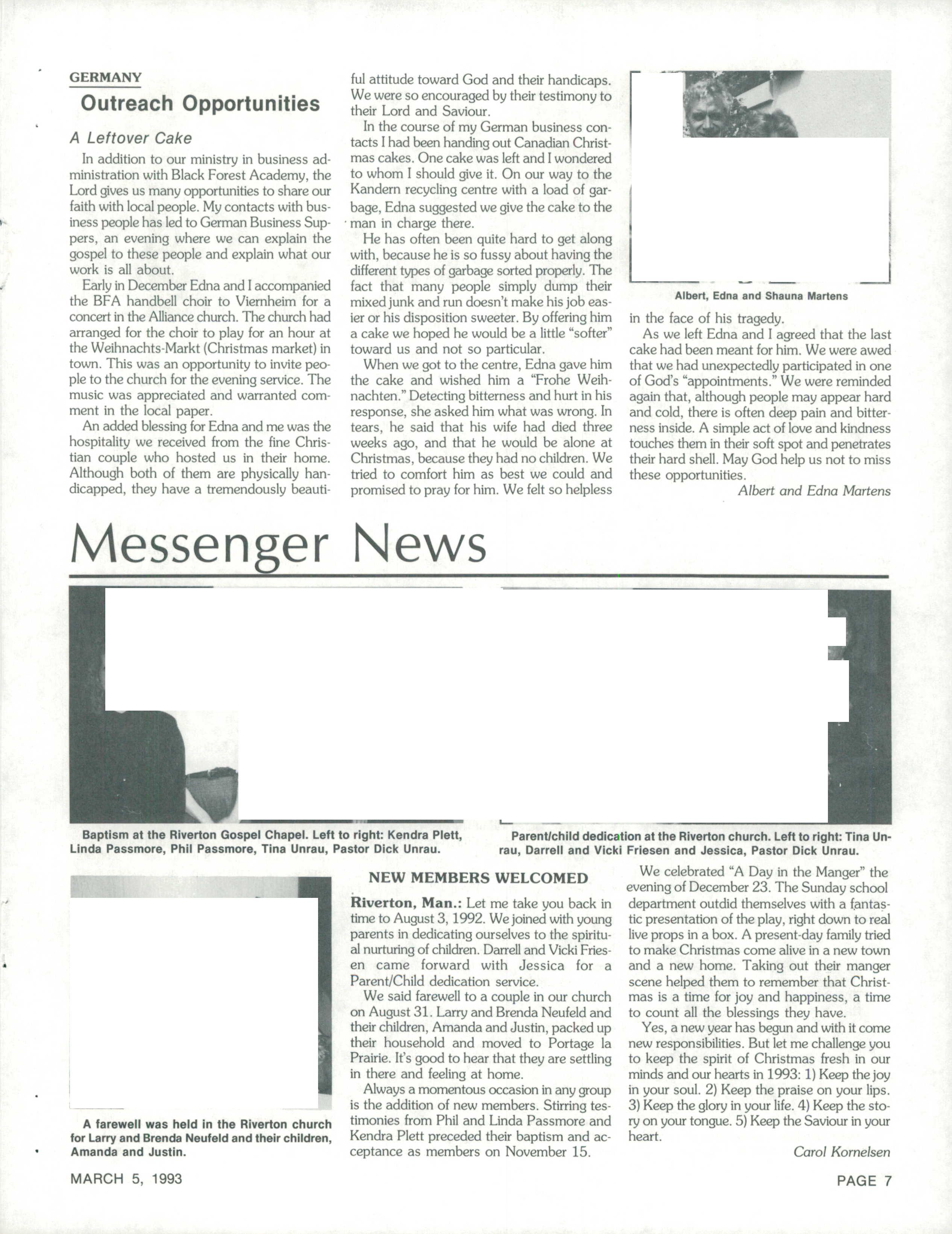 GERMANY

Outreach Opportunities

A Leftover Cake

In addition to our ministry in business administration with Black Forest Academy, the Lord gives us many opportunities to share our faith with local people. My contacts with business people has led to German Business Suppers, an evening where we can explain the gospel to these people and explain what our work is all about.

Early in December Edna and I accompanied the BFA handbell choir to Viernheim for a concert in the Alliance church. The church had arranged for the choir to play for an hour at the Weihnachts-Markt (Christmas market) in town. This was an opportunity to invite people to the church for the evening service. The music was appreciated and warranted comment in the local paper.

An added blessing for Edna and me was the hospitality we received from the fine Christian couple who hosted us in their home. Although both of them are physically handicapped, they have a tremendously beautiful attitude toward God and their handicaps. We were so encouraged by their testimony to their Lord and Saviour.

In the course of my German business contacts I had been handing out Canadian Christmas cakes. One cake was left and I wondered to whom I should give it. On our way to the Kandern recycling centre with a load of garbage, Edna suggested we give the cake to the man in charge there.

He has often been quite hard to get along with, because he is so fussy about having the different types of garbage sorted properly. The fact that many people simply dump their mixed junk and run doesn't make his job easier or his disposition sweeter. By offering him a cake we hoped he would be a little "softer" toward us and not so particular.

When we got to the centre, Edna gave him the cake and wished him a "Frohe Weihnachten." Detecting bitterness and hurt in his response, she asked him what was wrong. In tears, he said that his wife had died three weeks ago, and that he would be alone at Christmas, because they had no children. We tried to comfort him as best we could and promised to pray for him. We felt so helpless in the face of his tragedy.

Albert, Edna and Shauna Martens

As we left Edna and I agreed that the last cake had been meant for him. We were awed that we had unexpectedly participated in one of God's "appointments." We were reminded again that, although people may appear hard and cold, there is often deep pain and bitterness inside. A simple act of love and kindness touches them in their soft spot and penetrates their hard shell. May God help us not to miss these opportunities.

Albert and Edna Martens

Messenger News

Baptism at the Riverton Gospel Chapel. Left to right: Kendra Plett, Linda Passmore, Phil Passmore, Tina Unrau, Pastor Dick Unrau.

Parent/child dedication at the Riverton church. Left to right: Tina Unrau, Darrell and Vicki Friesen and Jessica, Pastor Dick Unrau.

A farewell was held in the Riverton church for Larry and Brenda Neufeld and their children, Amanda and Justin.

NEW MEMBERS WELCOMED

Riverton, Man.: Let me take you back in time to August 3, 1992. We joined with young parents in dedicating ourselves to the spiritual nurturing of children. Darrell and Vicki Friesen came forward with Jessica for a Parent/Child dedication service.

We said farewell to a couple in our church on August 31. Larry and Brenda Neufeld and their children, Amanda and Justin, packed up their household and moved to Portage la Prairie. It's good to hear that they are settling in there and feeling at home.

Always a momentous occasion in any group is the addition of new members. Stirring testimonies from Phil and Linda Passmore and Kendra Plett preceded their baptism and acceptance as members on November 15.

We celebrated "A Day in the Manger" the evening of December 23. The Sunday school department outdid themselves with a fantastic presentation of the play, right down to real live props in a box. A present-day family tried to make Christmas come alive in a new town and a new home. Taking out their manger scene helped them to remember that Christmas is a time for joy and happiness, a time to count all the blessings they have.

Yes, a new year has begun and with it come new responsibilities. But let me challenge you to keep the spirit of Christmas fresh in our minds and our hearts in 1993: 1) Keep the joy in your soul. 2) Keep the praise on your lips. 3) Keep the glory in your life. 4) Keep the story on your tongue. 5) Keep the Saviour in your heart.

Carol Kornelsen

MARCH 5, 1993

PAGE 7